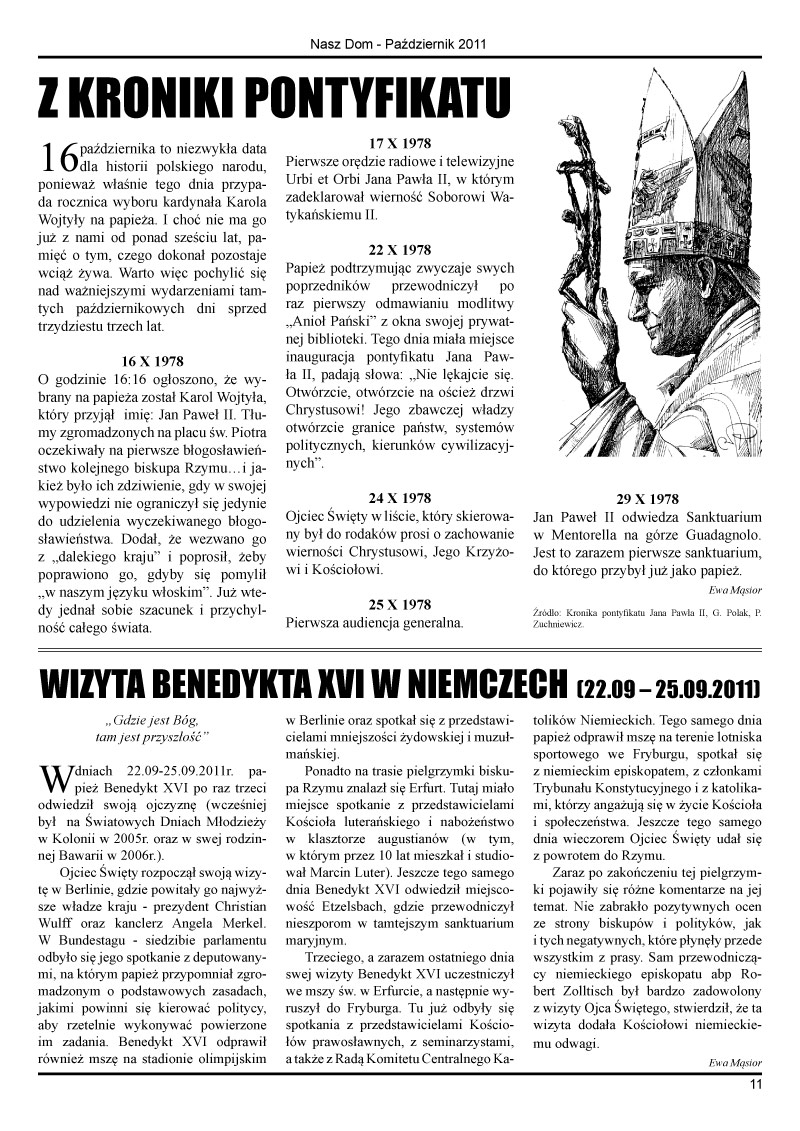 Nasz Dom - Październik 2011

Z KRONIKI PONTYFIKATU

16 października to niezwykła data dla historii polskiego narodu, ponieważ właśnie tego dnia przypada rocznica wyboru kardynała Karola Wojtyły na papieża. I choć nie ma go już z nami od ponad sześciu lat, pamięć o tym, czego dokonał pozostaje wciąż żywa. Warto więc pochylić się nad ważniejszymi wydarzeniami tamtych październikowych dni sprzed trzydziestu trzech lat.

16 X 1978
O godzinie 16:16 ogłoszono, że wybrany na papieża został Karol Wojtyła, który przyjął imię: Jan Paweł II. Tłumy zgromadzonych na placu św. Piotra oczekiwały na pierwsze błogosławieństwo kolejnego biskupa Rzymu…i jakież było ich zdziwienie, gdy w swojej wypowiedzi nie ograniczył się jedynie do udzielenia wyczekiwanego błogosławieństwa. Dodał, że wezwano go z „dalekiego kraju" i poprosił, żeby poprawiono go, gdyby się pomylił „w naszym języku włoskim". Już wtedy jednał sobie szacunek i przychylność całego świata.

17 X 1978
Pierwsze orędzie radiowe i telewizyjne Urbi et Orbi Jana Pawła II, w którym zadeklarował wierność Soborowi Watykańskiemu II.

22 X 1978
Papież podtrzymując zwyczaje swych poprzedników przewodniczył po raz pierwszy odmawianiu modlitwy „Anioł Pański" z okna swojej prywatnej biblioteki. Tego dnia miała miejsce inauguracja pontyfikatu Jana Pawła II, padają słowa: „Nie lękajcie się. Otwórzcie, otwórzcie na oścież drzwi Chrystusowi! Jego zbawczej władzy otwórzcie granice państw, systemów politycznych, kierunków cywilizacyjnych".

24 X 1978
Ojciec Święty w liście, który skierowany był do rodaków prosi o zachowanie wierności Chrystusowi, Jego Krzyżowi i Kościołowi.

25 X 1978
Pierwsza audiencja generalna.

29 X 1978
Jan Paweł II odwiedza Sanktuarium w Mentorella na górze Guadagnolo. Jest to zarazem pierwsze sanktuarium, do którego przybył już jako papież.

Ewa Mąsior

Źródło: Kronika pontyfikatu Jana Pawła II, G. Polak, P. Zuchniewicz.

WIZYTA BENEDYKTA XVI W NIEMCZECH (22.09 – 25.09.2011)

„Gdzie jest Bóg, tam jest przyszłość"

W dniach 22.09-25.09.2011r. papież Benedykt XVI po raz trzeci odwiedził swoją ojczyznę (wcześniej był na Światowych Dniach Młodzieży w Kolonii w 2005r. oraz w swej rodzinnej Bawarii w 2006r.).

Ojciec Święty rozpoczął swoją wizytę w Berlinie, gdzie powitały go najwyższe władze kraju - prezydent Christian Wulff oraz kanclerz Angela Merkel. W Bundestagu - siedzibie parlamentu odbyło się jego spotkanie z deputowanymi, na którym papież przypomniał zgromadzonym o podstawowych zasadach, jakimi powinni się kierować politycy, aby rzetelnie wykonywać powierzone im zadania. Benedykt XVI odprawił również mszę na stadionie olimpijskim w Berlinie oraz spotkał się z przedstawicielami mniejszości żydowskiej i muzułmańskiej.

Ponadto na trasie pielgrzymki biskupa Rzymu znalazł się Erfurt. Tutaj miało miejsce spotkanie z przedstawicielami Kościoła luterańskiego i nabożeństwo w klasztorze augustianów (w tym, w którym przez 10 lat mieszkał i studiował Marcin Luter). Jeszcze tego samego dnia Benedykt XVI odwiedził miejscowość Etzelsbach, gdzie przewodniczył nieszporom w tamtejszym sanktuarium maryjnym.

Trzeciego, a zarazem ostatniego dnia swej wizyty Benedykt XVI uczestniczył we mszy św. w Erfurcie, a następnie wyruszył do Fryburga. Tu już odbyły się spotkania z przedstawicielami Kościołów prawosławnych, z seminarzystami, a także z Radą Komitetu Centralnego Katolików Niemieckich. Tego samego dnia papież odprawił mszę na terenie lotniska sportowego we Fryburgu, spotkał się z niemieckim episkopatem, z członkami Trybunału Konstytucyjnego i z katolikami, którzy angażują się w życie Kościoła i społeczeństwa. Jeszcze tego samego dnia wieczorem Ojciec Święty udał się z powrotem do Rzymu.

Zaraz po zakończeniu tej pielgrzymki pojawiły się różne komentarze na jej temat. Nie zabrakło pozytywnych ocen ze strony biskupów i polityków, jak i tych negatywnych, które płynęły przede wszystkim z prasy. Sam przewodniczący niemieckiego episkopatu abp Robert Zolltisch był bardzo zadowolony z wizyty Ojca Świętego, stwierdził, że ta wizyta dodała Kościołowi niemieckiemu odwagi.

Ewa Mąsior

11